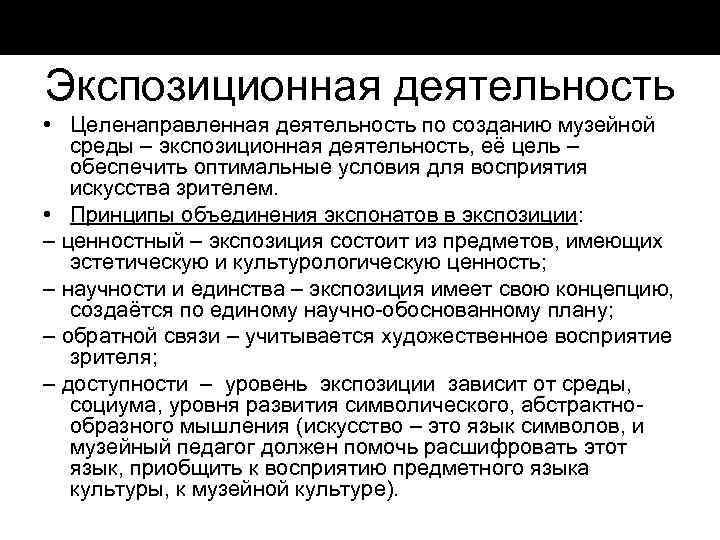 Экспозиционная деятельность

• Целенаправленная деятельность по созданию музейной среды – экспозиционная деятельность, её цель – обеспечить оптимальные условия для восприятия искусства зрителем.

• Принципы объединения экспонатов в экспозиции:

– ценностный – экспозиция состоит из предметов, имеющих эстетическую и культурологическую ценность;

– научности и единства – экспозиция имеет свою концепцию, создаётся по единому научно-обоснованному плану;

– обратной связи – учитывается художественное восприятие зрителя;

– доступности – уровень экспозиции зависит от среды, социума, уровня развития символического, абстрактно-образного мышления (искусство – это язык символов, и музейный педагог должен помочь расшифровать этот язык, приобщить к восприятию предметного языка культуры, к музейной культуре).